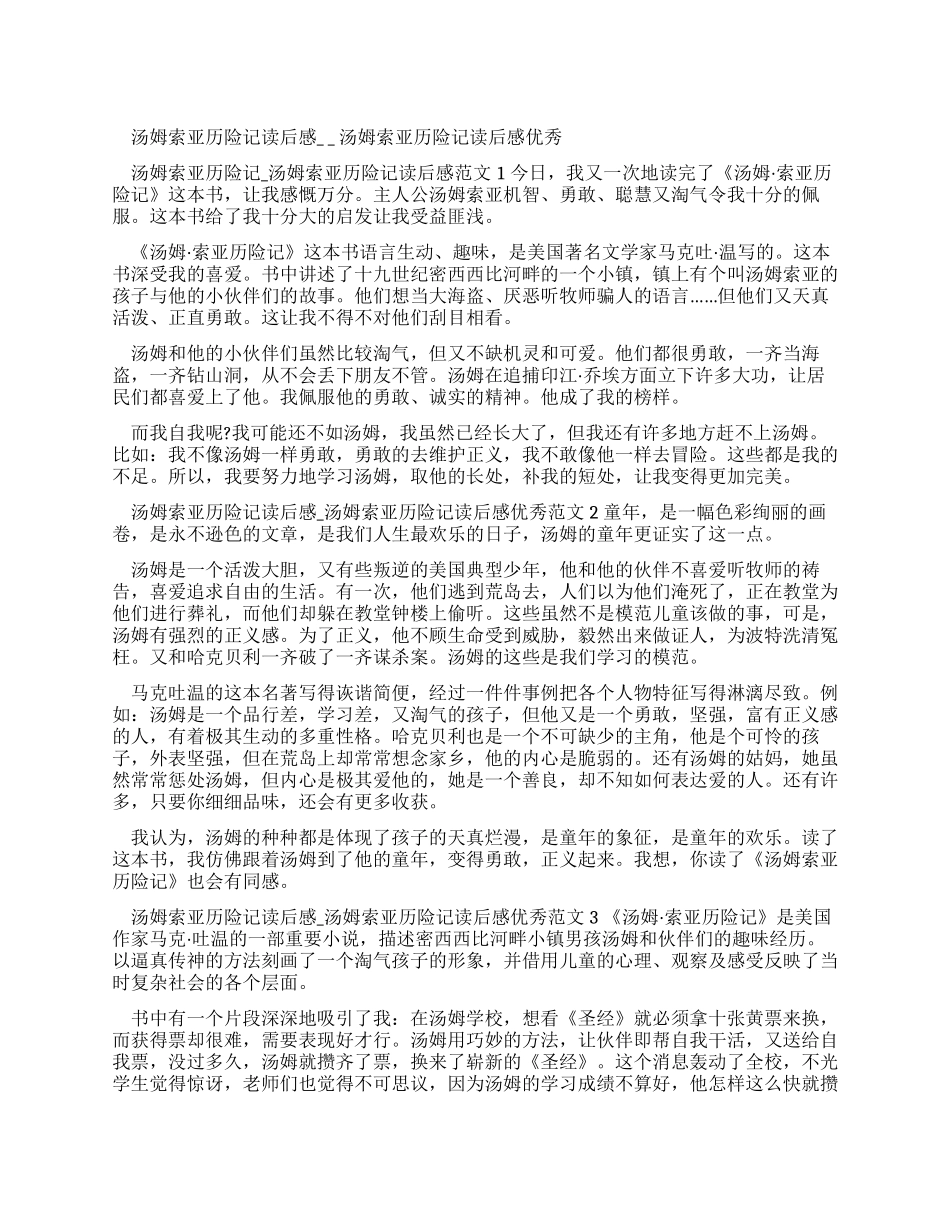 汤姆索亚历险记读后感_ _ 汤姆索亚历险记读后感优秀

汤姆索亚历险记_汤姆索亚历险记读后感范文 1 今日，我又一次地读完了《汤姆·索亚历险记》这本书，让我感慨万分。主人公汤姆索亚机智、勇敢、聪慧又淘气令我十分的佩服。这本书给了我十分大的启发让我受益匪浅。

《汤姆·索亚历险记》这本书语言生动、趣味，是美国著名文学家马克吐·温写的。这本书深受我的喜爱。书中讲述了十九世纪密西西比河畔的一个小镇，镇上有个叫汤姆索亚的孩子与他的小伙伴们的故事。他们想当大海盗、厌恶听牧师骗人的语言……但他们又天真活泼、正直勇敢。这让我不得不对他们刮目相看。

汤姆和他的小伙伴们虽然比较淘气，但又不缺机灵和可爱。他们都很勇敢，一齐当海盗，一齐钻山洞，从不会丢下朋友不管。汤姆在追捕印江·乔埃方面立下许多大功，让居民们都喜爱上了他。我佩服他的勇敢、诚实的精神。他成了我的榜样。

而我自我呢?我可能还不如汤姆，我虽然已经长大了，但我还有许多地方赶不上汤姆。比如：我不像汤姆一样勇敢，勇敢的去维护正义，我不敢像他一样去冒险。这些都是我的不足。所以，我要努力地学习汤姆，取他的长处，补我的短处，让我变得更加完美。

汤姆索亚历险记读后感_汤姆索亚历险记读后感优秀范文 2 童年，是一幅色彩绚丽的画卷，是永不逊色的文章，是我们人生最欢乐的日子，汤姆的童年更证实了这一点。

汤姆是一个活泼大胆，又有些叛逆的美国典型少年，他和他的伙伴不喜爱听牧师的祷告，喜爱追求自由的生活。有一次，他们逃到荒岛去，人们以为他们淹死了，正在教堂为他们进行葬礼，而他们却躲在教堂钟楼上偷听。这些虽然不是模范儿童该做的事，可是，汤姆有强烈的正义感。为了正义，他不顾生命受到威胁，毅然出来做证人，为波特洗清冤枉。又和哈克贝利一齐破了一齐谋杀案。汤姆的这些是我们学习的模范。

马克吐温的这本名著写得诙谐简便，经过一件件事例把各个人物特征写得淋漓尽致。例如：汤姆是一个品行差，学习差，又淘气的孩子，但他又是一个勇敢，坚强，富有正义感的人，有着极其生动的多重性格。哈克贝利也是一个不可缺少的主角，他是个可怜的孩子，外表坚强，但在荒岛上却常常想念家乡，他的内心是脆弱的。还有汤姆的姑妈，她虽然常常惩处汤姆，但内心是极其爱他的，她是一个善良，却不知如何表达爱的人。还有许多，只要你细细品味，还会有更多收获。

我认为，汤姆的种种都是体现了孩子的天真烂漫，是童年的象征，是童年的欢乐。读了这本书，我仿佛跟着汤姆到了他的童年，变得勇敢，正义起来。我想，你读了《汤姆索亚历险记》也会有同感。

汤姆索亚历险记读后感_汤姆索亚历险记读后感优秀范文 3 《汤姆·索亚历险记》是美国作家马克·吐温的一部重要小说，描述密西西比河畔小镇男孩汤姆和伙伴们的趣味经历。以逼真传神的方法刻画了一个淘气孩子的形象，并借用儿童的心理、观察及感受反映了当时复杂社会的各个层面。

书中有一个片段深深地吸引了我：在汤姆学校，想看《圣经》就必须拿十张黄票来换，而获得票却很难，需要表现好才行。汤姆用巧妙的方法，让伙伴即帮自我干活，又送给自我票，没过多久，汤姆就攒齐了票，换来了崭新的《圣经》。这个消息轰动了全校，不光学生觉得惊讶，老师们也觉得不可思议，因为汤姆的学习成绩不算好，他怎样这么快就攒